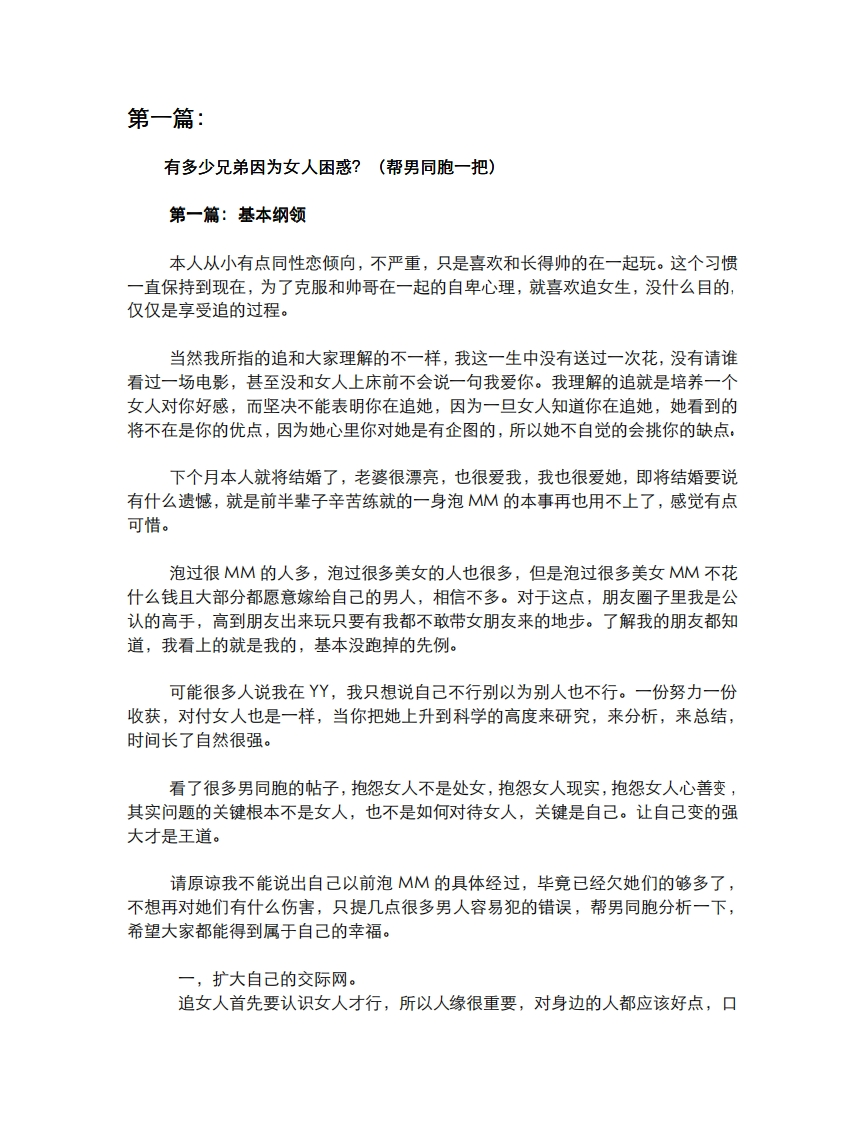 第一篇：

有多少兄弟因为女人困惑？（帮男同胞一把）

第一篇：基本纲领

本人从小有点同性恋倾向，不严重，只是喜欢和长得帅的在一起玩。这个习惯一直保持到现在，为了克服和帅哥在一起的自卑心理，就喜欢追女生，没什么目的，仅仅是享受追的过程。

当然我所指的追和大家理解的不一样，我这一生中没有送过一次花，没有请谁看过一场电影，甚至没和女人上床前不会说一句我爱你。我理解的追就是培养一个女人对你好感，而坚决不能表明你在追她，因为一旦女人知道你在追她，她看到的将不在是你的优点，因为她心里你对她是有企图的，所以她不自觉的会挑你的缺点。

下个月本人就将结婚了，老婆很漂亮，也很爱我，我也很爱她，即将结婚要说有什么遗憾，就是前半辈子辛苦练就的一身泡 MM 的本事再也用不上了，感觉有点可惜。

泡过很 MM 的人多，泡过很多美女的人也很多，但是泡过很多美女 MM 不花什么钱且大部分都愿意嫁给自己的男人，相信不多。对于这点，朋友圈子里我是公认的高手，高到朋友出来玩只要有我都不敢带女朋友来的地步。了解我的朋友都知道，我看上的就是我的，基本没跑掉的先例。

可能很多人说我在 YY，我只想说自己不行别以为别人也不行。一份努力一份收获，对付女人也是一样，当你把她上升到科学的高度来研究，来分析，来总结，时间长了自然很强。

看了很多男同胞的帖子，抱怨女人不是处女，抱怨女人现实，抱怨女人心善变，其实问题的关键根本不是女人，也不是如何对待女人，关键是自己。让自己变的强大才是王道。

请原谅我不能说出自己以前泡 MM 的具体经过，毕竟已经欠她们的够多了，不想再对她们有什么伤害，只提几点很多男人容易犯的错误，帮男同胞分析一下，希望大家都能得到属于自己的幸福。

一，扩大自己的交际网。
追女人首先要认识女人才行，所以人缘很重要，对身边的人都应该好点，口